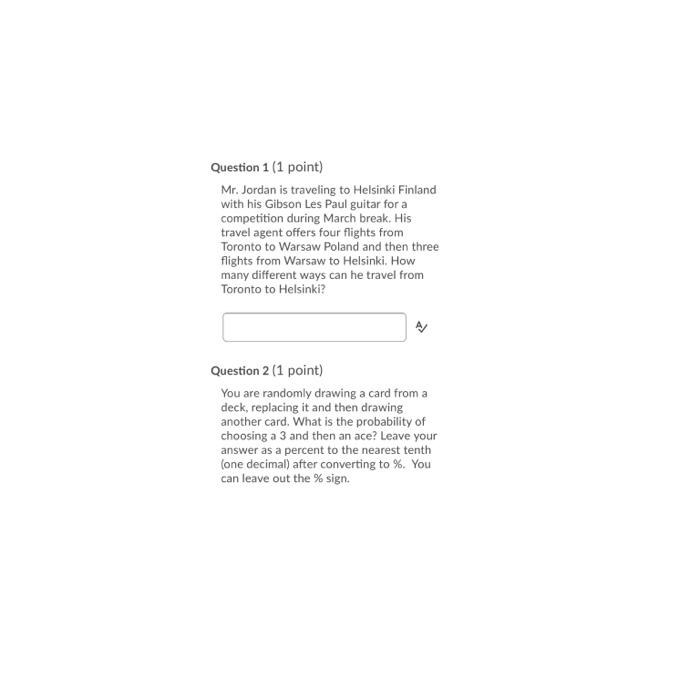 Question 1 (1 point)

Mr. Jordan is traveling to Helsinki Finland with his Gibson Les Paul guitar for a competition during March break. His travel agent offers four flights from Toronto to Warsaw Poland and then three flights from Warsaw to Helsinki. How many different ways can he travel from Toronto to Helsinki?

Question 2 (1 point)

You are randomly drawing a card from a deck, replacing it and then drawing another card. What is the probability of choosing a 3 and then an ace? Leave your answer as a percent to the nearest tenth (one decimal) after converting to %. You can leave out the % sign.